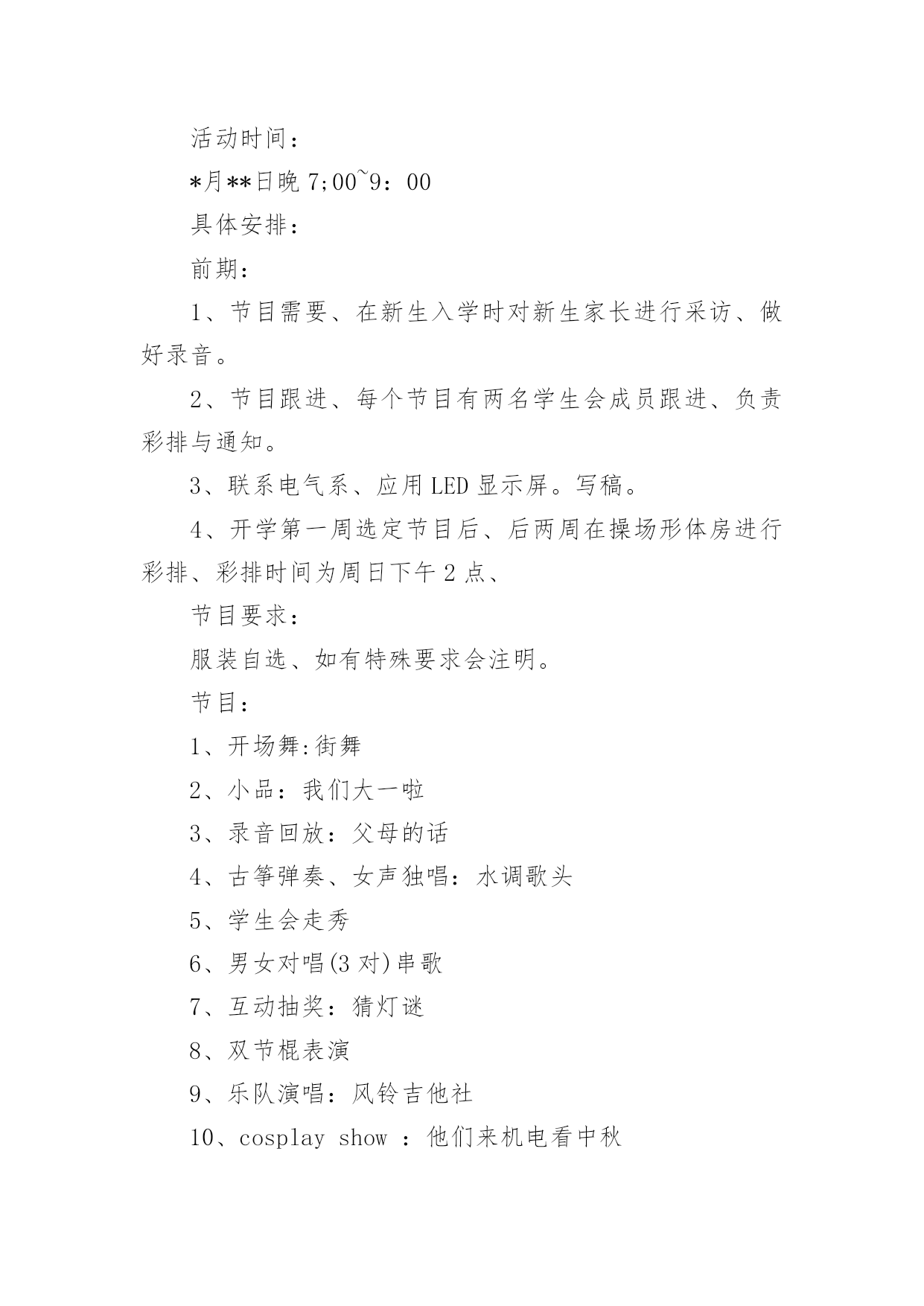 活动时间：

*月**日晚 7;00~9：00

具体安排：

前期：

1、节目需要、在新生入学时对新生家长进行采访、做好录音。

2、节目跟进、每个节目有两名学生会成员跟进、负责彩排与通知。

3、联系电气系、应用 LED 显示屏。写稿。

4、开学第一周选定节目后、后两周在操场形体房进行彩排、彩排时间为周日下午 2 点、

节目要求：

服装自选、如有特殊要求会注明。

节目：

1、开场舞:街舞

2、小品：我们大一啦

3、录音回放：父母的话

4、古筝弹奏、女声独唱：水调歌头

5、学生会走秀

6、男女对唱(3 对)串歌

7、互动抽奖：猜灯谜

8、双节棍表演

9、乐队演唱：风铃吉他社

10、cosplay show ：他们来机电看中秋